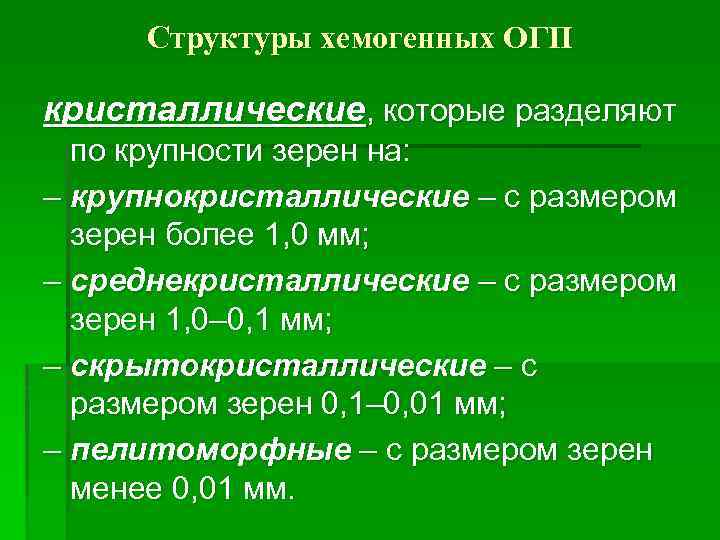 Структуры хемогенных ОГП

кристаллические, которые разделяют по крупности зерен на:

– крупнокристаллические – с размером зерен более 1,0 мм;

– среднекристаллические – с размером зерен 1,0–0,1 мм;

– скрытокристаллические – с размером зерен 0,1–0,01 мм;

– пелитоморфные – с размером зерен менее 0,01 мм.